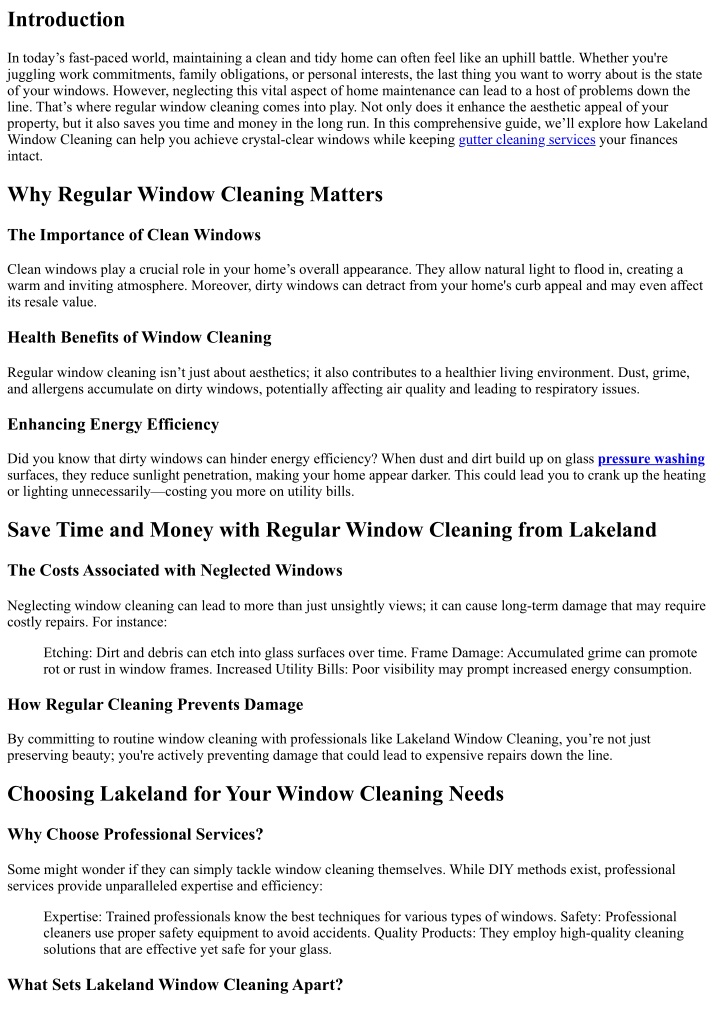 Introduction

In today’s fast-paced world, maintaining a clean and tidy home can often feel like an uphill battle. Whether you're juggling work commitments, family obligations, or personal interests, the last thing you want to worry about is the state of your windows. However, neglecting this vital aspect of home maintenance can lead to a host of problems down the line. That’s where regular window cleaning comes into play. Not only does it enhance the aesthetic appeal of your property, but it also saves you time and money in the long run. In this comprehensive guide, we’ll explore how Lakeland Window Cleaning can help you achieve crystal-clear windows while keeping gutter cleaning services your finances intact.

Why Regular Window Cleaning Matters

The Importance of Clean Windows

Clean windows play a crucial role in your home’s overall appearance. They allow natural light to flood in, creating a warm and inviting atmosphere. Moreover, dirty windows can detract from your home's curb appeal and may even affect its resale value.

Health Benefits of Window Cleaning

Regular window cleaning isn’t just about aesthetics; it also contributes to a healthier living environment. Dust, grime, and allergens accumulate on dirty windows, potentially affecting air quality and leading to respiratory issues.

Enhancing Energy Efficiency

Did you know that dirty windows can hinder energy efficiency? When dust and dirt build up on glass pressure washing surfaces, they reduce sunlight penetration, making your home appear darker. This could lead you to crank up the heating or lighting unnecessarily—costing you more on utility bills.

Save Time and Money with Regular Window Cleaning from Lakeland

The Costs Associated with Neglected Windows

Neglecting window cleaning can lead to more than just unsightly views; it can cause long-term damage that may require costly repairs. For instance:

Etching: Dirt and debris can etch into glass surfaces over time. Frame Damage: Accumulated grime can promote rot or rust in window frames. Increased Utility Bills: Poor visibility may prompt increased energy consumption.

How Regular Cleaning Prevents Damage

By committing to routine window cleaning with professionals like Lakeland Window Cleaning, you’re not just preserving beauty; you're actively preventing damage that could lead to expensive repairs down the line.

Choosing Lakeland for Your Window Cleaning Needs

Why Choose Professional Services?

Some might wonder if they can simply tackle window cleaning themselves. While DIY methods exist, professional services provide unparalleled expertise and efficiency:

Expertise: Trained professionals know the best techniques for various types of windows. Safety: Professional cleaners use proper safety equipment to avoid accidents. Quality Products: They employ high-quality cleaning solutions that are effective yet safe for your glass.

What Sets Lakeland Window Cleaning Apart?